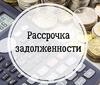 Рассрочка задолженности